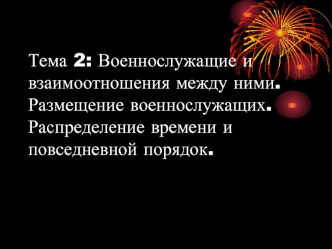 Тема 2: Военнослужащие и взаимоотношения между ними. Размещение военнослужащих. Распределение времени и повседневной порядок.